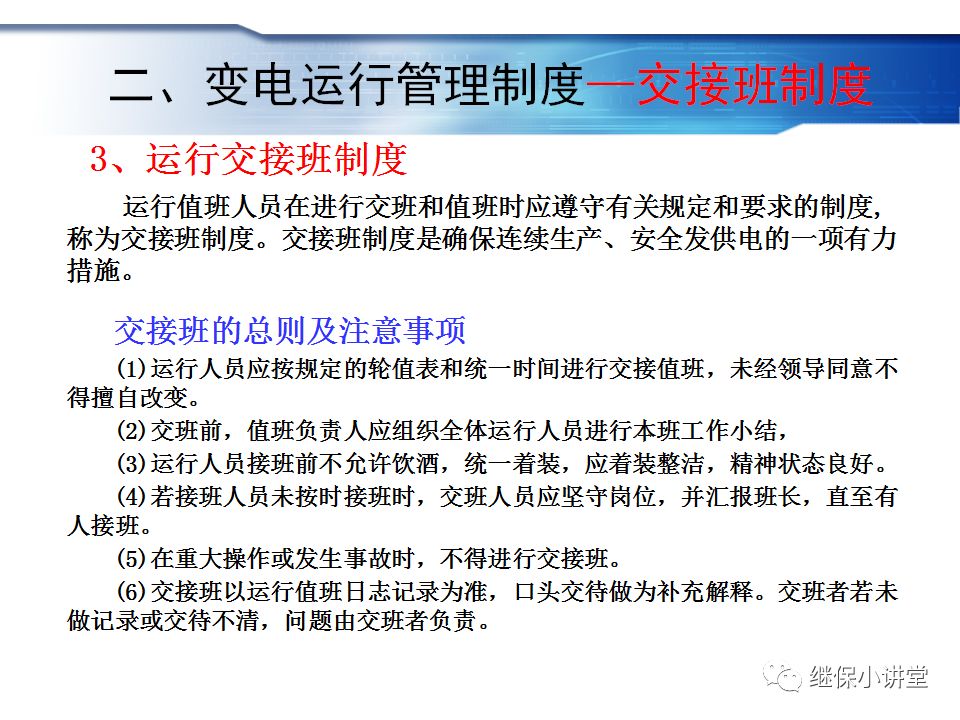 二、变电运行管理制度—交接班制度

3、运行交接班制度

运行值班人员在进行交班和值班时应遵守有关规定和要求的制度，称为交接班制度。交接班制度是确保连续生产、安全发供电的一项有力措施。

交接班的总则及注意事项

(1)运行人员应按规定的轮值表和统一时间进行交接值班，未经领导同意不得擅自改变。

(2)交班前，值班负责人应组织全体运行人员进行本班工作小结，

(3)运行人员接班前不允许饮酒，统一着装，应着装整洁，精神状态良好。

(4)若接班人员未按时接班时，交班人员应坚守岗位，并汇报班长，直至有人接班。

(5)在重大操作或发生事故时，不得进行交接班。

(6)交接班以运行值班日志记录为准，口头交待做为补充解释。交班者若未做记录或交待不清，问题由交班者负责。

继保小讲堂